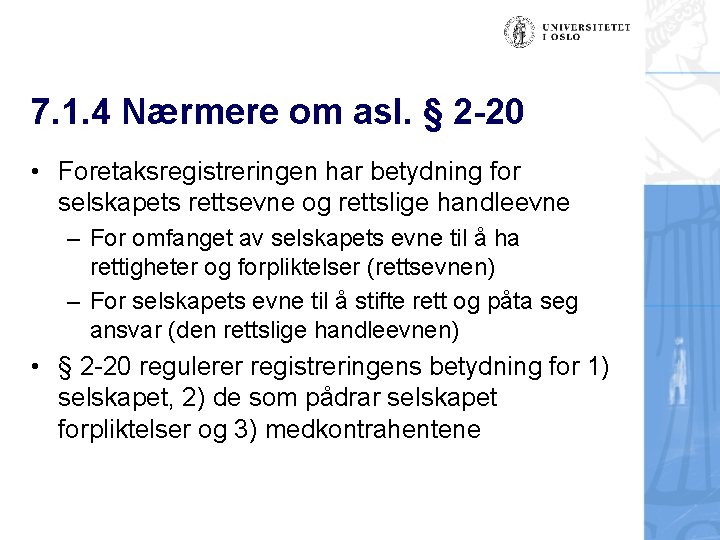 UNIVERSITETET I OSLO

7.1.4 Nærmere om asl. § 2-20

• Foretaksregistreringen har betydning for selskapets rettsevne og rettslige handleevne
– For omfanget av selskapets evne til å ha rettigheter og forpliktelser (rettsevnen)
– For selskapets evne til å stifte rett og påta seg ansvar (den rettslige handleevnen)

• § 2-20 regulerer registreringens betydning for 1) selskapet, 2) de som pådrar selskapet forpliktelser og 3) medkontrahentene